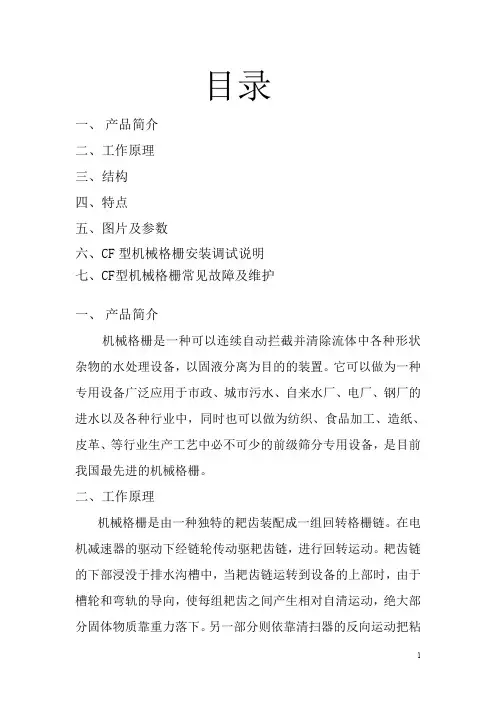 目录

一、 产品简介
二、工作原理
三、结构
四、特点
五、图片及参数
六、CF 型机械格栅安装调试说明
七、CF型机械格栅常见故障及维护

一、 产品简介

机械格栅是一种可以连续自动拦截并清除流体中各种形状杂物的水处理设备，以固液分离为目的的装置。它可以做为一种专用设备广泛应用于市政、城市污水、自来水厂、电厂、钢厂的进水以及各种行业中，同时也可以做为纺织、食品加工、造纸、皮革、等行业生产工艺中必不可少的前级筛分专用设备，是目前我国最先进的机械格栅。

二、工作原理

机械格栅是由一种独特的耙齿装配成一组回转格栅链。在电机减速器的驱动下经链轮传动驱耙齿链，进行回转运动。耙齿链的下部浸没于排水沟槽中，当耙齿链运转到设备的上部时，由于槽轮和弯轨的导向，使每组耙齿之间产生相对自清运动，绝大部分固体物质靠重力落下。另一部分则依靠清扫器的反向运动把粘

1